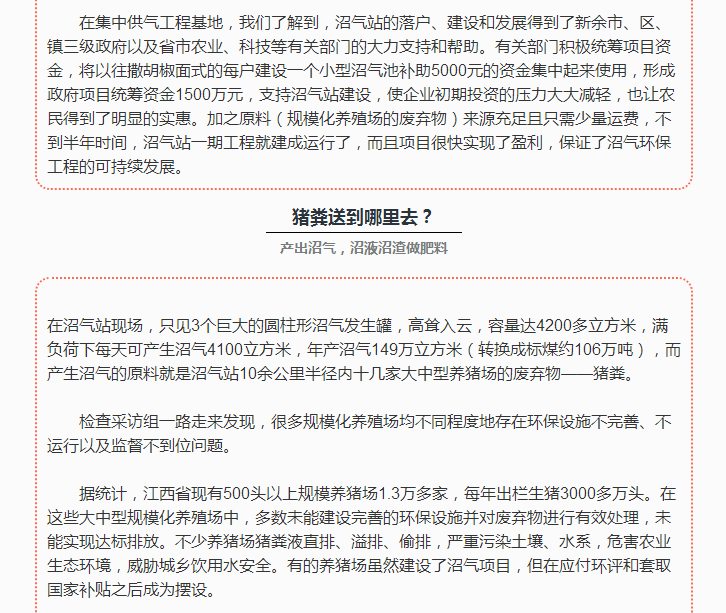 在集中供气工程基地，我们了解到，沼气站的落户、建设和发展得到了新余市、区、镇三级政府以及省市农业、科技等有关部门的大力支持和帮助。有关部门积极统筹项目资金，将以往撒胡椒面式的每户建设一个小型沼气池补助5000元的资金集中起来使用，形成政府项目统筹资金1500万元，支持沼气站建设，使企业初期投资的压力大大减轻，也让农民得到了明显的实惠。加之原料（规模化养殖场的废弃物）来源充足且只需少量运费，不到半年时间，沼气站一期工程就建成运行了，而且项目很快实现了盈利，保证了沼气环保工程的可持续发展。

猪粪送到哪里去？

产出沼气，沼液沼渣做肥料

在沼气站现场，只见3个巨大的圆柱形沼气发生罐，高耸入云，容量达4200多立方米，满负荷下每天可产生沼气4100立方米，年产沼气149万立方米（转换成标煤约106万吨），而产生沼气的原料就是沼气站10余公里半径内十几家大中型养猪场的废弃物——猪粪。

检查采访组一路走来发现，很多规模化养殖场均不同程度地存在环保设施不完善、不运行以及监督不到位问题。

据统计，江西省现有500头以上规模养猪场1.3万多家，每年出栏生猪3000多万头。在这些大中型规模化养殖场中，多数未能建设完善的环保设施并对废弃物进行有效处理，未能实现达标排放。不少养猪场猪粪液直排、溢排、偷排，严重污染土壤、水系，危害农业生态环境，威胁城乡饮用水安全。有的养猪场虽然建设了沼气项目，但在应付环评和套取国家补贴之后成为摆设。